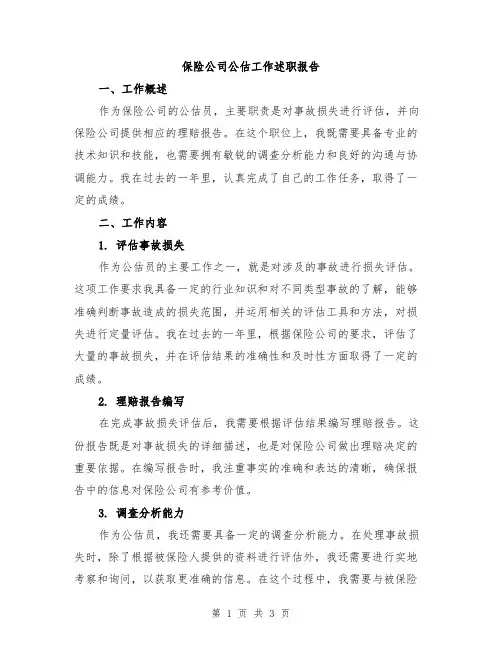 保险公司公估工作述职报告

一、工作概述

作为保险公司的公估员，主要职责是对事故损失进行评估，并向保险公司提供相应的理赔报告。在这个职位上，我既需要具备专业的技术知识和技能，也需要拥有敏锐的调查分析能力和良好的沟通与协调能力。我在过去的一年里，认真完成了自己的工作任务，取得了一定的成绩。

二、工作内容

1. 评估事故损失

作为公估员的主要工作之一，就是对涉及的事故进行损失评估。这项工作要求我具备一定的行业知识和对不同类型事故的了解，能够准确判断事故造成的损失范围，并运用相关的评估工具和方法，对损失进行定量评估。我在过去的一年里，根据保险公司的要求，评估了大量的事故损失，并在评估结果的准确性和及时性方面取得了一定的成绩。

2. 理赔报告编写

在完成事故损失评估后，我需要根据评估结果编写理赔报告。这份报告既是对事故损失的详细描述，也是对保险公司做出理赔决定的重要依据。在编写报告时，我注重事实的准确和表达的清晰，确保报告中的信息对保险公司有参考价值。

3. 调查分析能力

作为公估员，我还需要具备一定的调查分析能力。在处理事故损失时，除了根据被保险人提供的资料进行评估外，我还需要进行实地考察和询问，以获取更准确的信息。在这个过程中，我需要与被保险

第 1 页 共 3 页